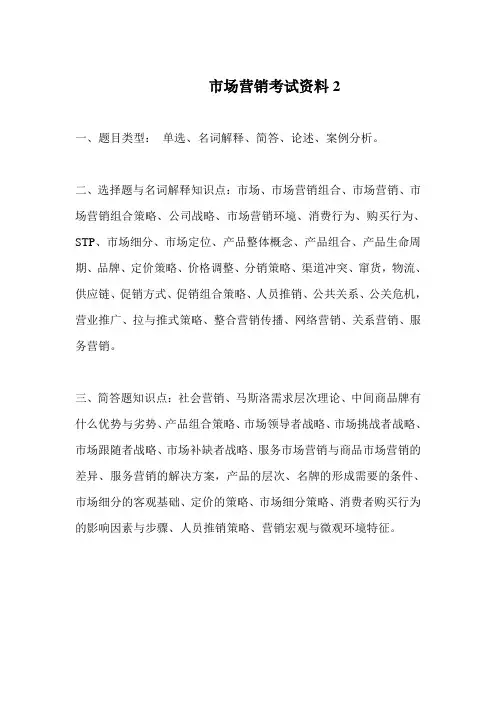 市场营销考试资料 2

一、题目类型： 单选、名词解释、简答、论述、案例分析。

二、选择题与名词解释知识点：市场、市场营销组合、市场营销、市场营销组合策略、公司战略、市场营销环境、消费行为、购买行为、STP、市场细分、市场定位、产品整体概念、产品组合、产品生命周期、品牌、定价策略、价格调整、分销策略、渠道冲突、窜货，物流、供应链、促销方式、促销组合策略、人员推销、公共关系、公关危机，营业推广、拉与推式策略、整合营销传播、网络营销、关系营销、服务营销。

三、简答题知识点：社会营销、马斯洛需求层次理论、中间商品牌有什么优势与劣势、产品组合策略、市场领导者战略、市场挑战者战略、市场跟随者战略、市场补缺者战略、服务市场营销与商品市场营销的差异、服务营销的解决方案，产品的层次、名牌的形成需要的条件、市场细分的客观基础、定价的策略、市场细分策略、消费者购买行为的影响因素与步骤、人员推销策略、营销宏观与微观环境特征。